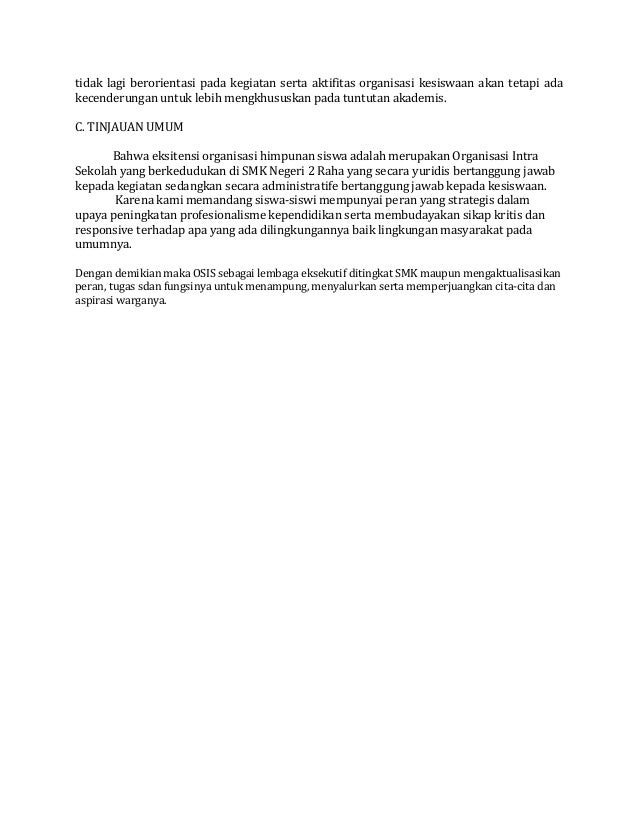 tidak lagi berorientasi pada kegiatan serta aktifitas organisasi kesiswaan akan tetapi ada kecenderungan untuk lebih mengkhususkan pada tuntutan akademis.

C. TINJAUAN UMUM

Bahwa eksitensi organisasi himpunan siswa adalah merupakan Organisasi Intra Sekolah yang berkedudukan di SMK Negeri 2 Raha yang secara yuridis bertanggung jawab kepada kegiatan sedangkan secara administratife bertanggung jawab kepada kesiswaan.

Karena kami memandang siswa-siswi mempunyai peran yang strategis dalam upaya peningkatan profesionalisme kependidikan serta membudayakan sikap kritis dan responsive terhadap apa yang ada dilingkungannya baik lingkungan masyarakat pada umumnya.

Dengan demikian maka OSIS sebagai lembaga eksekutif ditingkat SMK maupun mengaktualisasikan peran, tugas sdan fungsinya untuk menampung, menyalurkan serta memperjuangkan cita-cita dan aspirasi warganya.